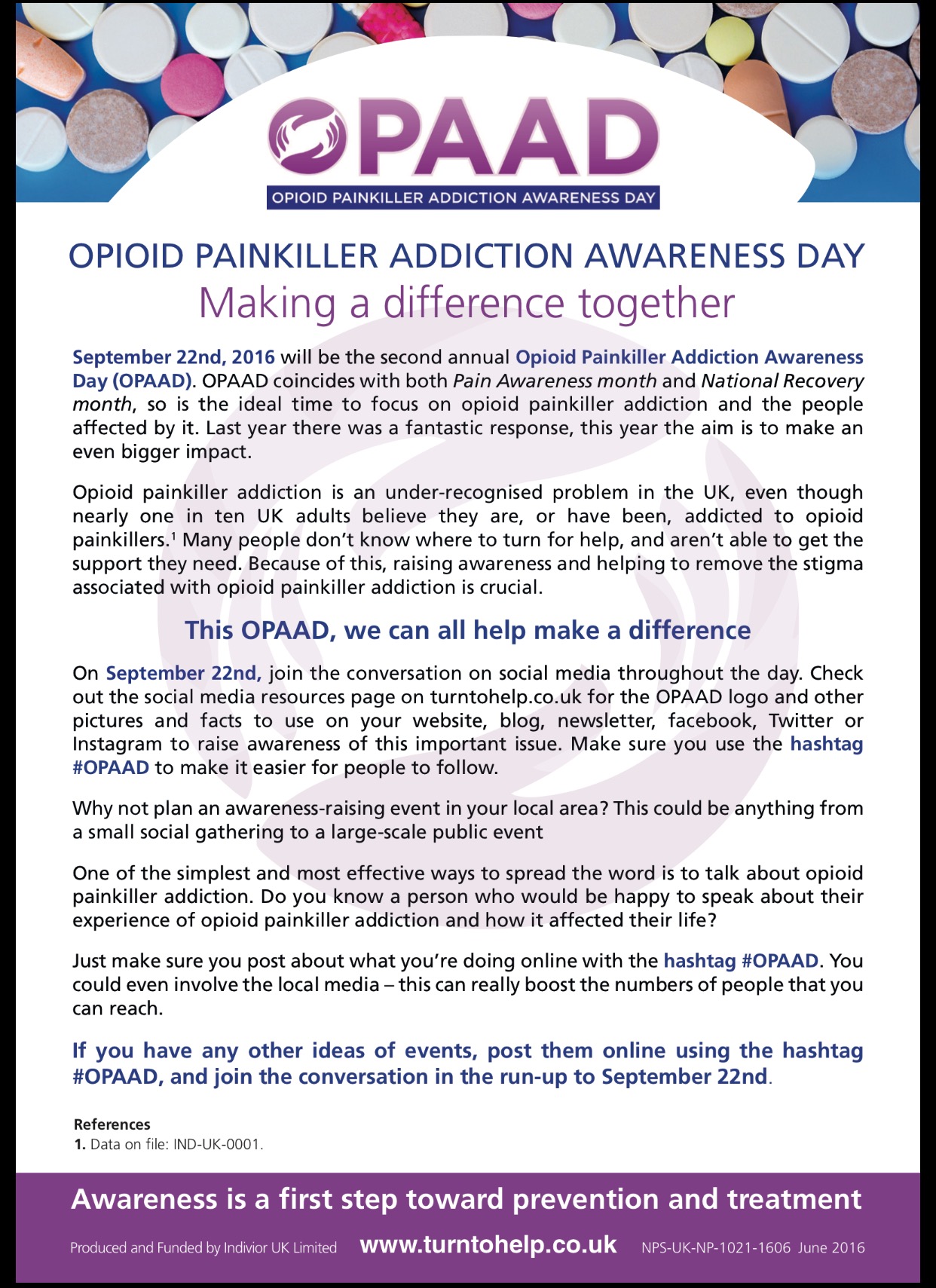 OPAAD
OPIOID PAINKILLER ADDICTION AWARENESS DAY

OPIOID PAINKILLER ADDICTION AWARENESS DAY
Making a difference together

September 22nd, 2016 will be the second annual Opioid Painkiller Addiction Awareness Day (OPAAD). OPAAD coincides with both Pain Awareness month and National Recovery month, so is the ideal time to focus on opioid painkiller addiction and the people affected by it. Last year there was a fantastic response, this year the aim is to make an even bigger impact.

Opioid painkiller addiction is an under-recognised problem in the UK, even though nearly one in ten UK adults believe they are, or have been, addicted to opioid painkillers.$^1$ Many people don't know where to turn for help, and aren't able to get the support they need. Because of this, raising awareness and helping to remove the stigma associated with opioid painkiller addiction is crucial.

This OPAAD, we can all help make a difference

On September 22nd, join the conversation on social media throughout the day. Check out the social media resources page on turntohelp.co.uk for the OPAAD logo and other pictures and facts to use on your website, blog, newsletter, facebook, Twitter or Instagram to raise awareness of this important issue. Make sure you use the hashtag #OPAAD to make it easier for people to follow.

Why not plan an awareness-raising event in your local area? This could be anything from a small social gathering to a large-scale public event

One of the simplest and most effective ways to spread the word is to talk about opioid painkiller addiction. Do you know a person who would be happy to speak about their experience of opioid painkiller addiction and how it affected their life?

Just make sure you post about what you're doing online with the hashtag #OPAAD. You could even involve the local media – this can really boost the numbers of people that you can reach.

If you have any other ideas of events, post them online using the hashtag #OPAAD, and join the conversation in the run-up to September 22nd.

References
1. Data on file: IND-UK-0001.

Awareness is a first step toward prevention and treatment

Produced and Funded by Indivior UK Limited www.turntohelp.co.uk NPS-UK-NP-1021-1606 June 2016